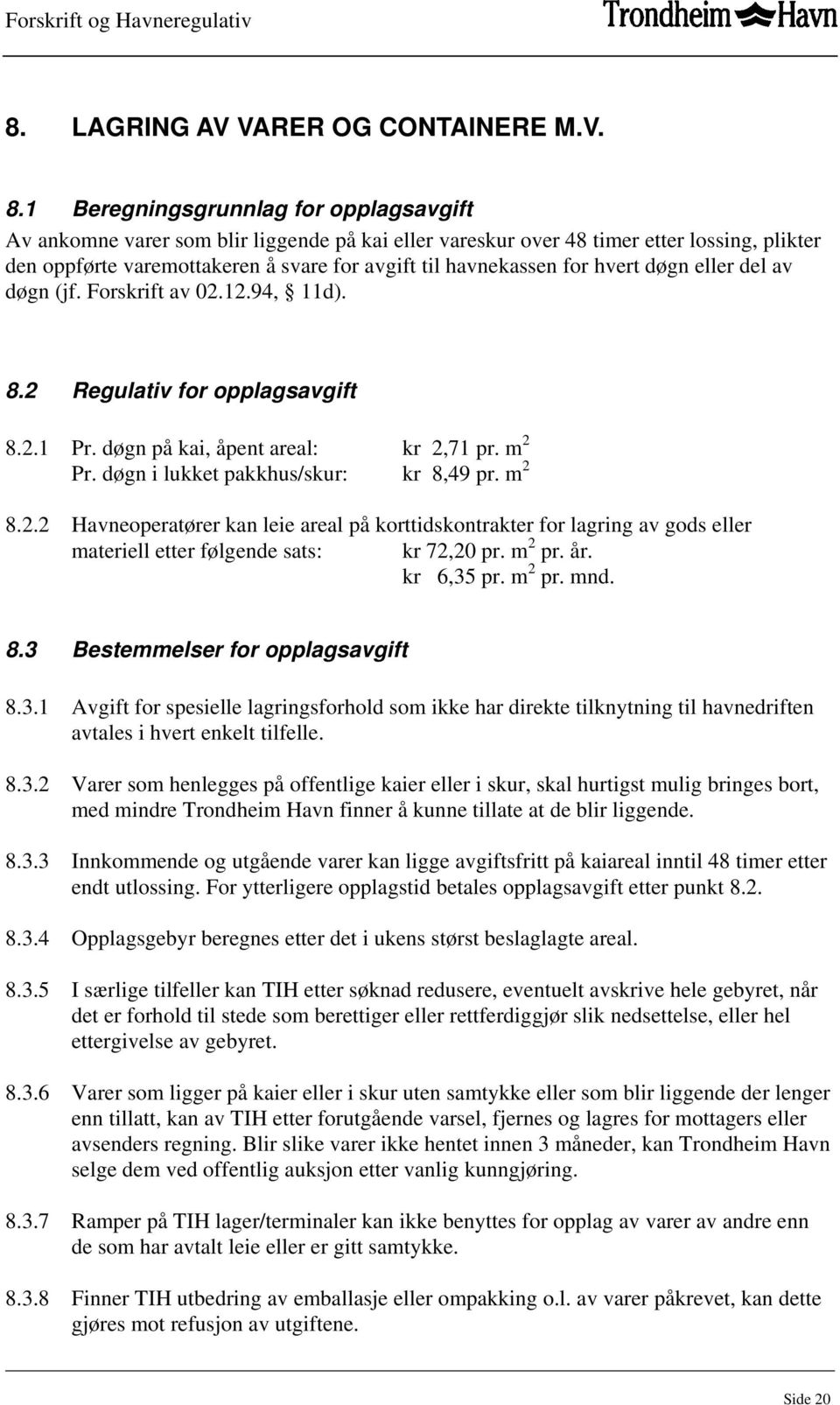 Forskrift og Havneregulativ
Trondheim Havn

8. LAGRING AV VARER OG CONTAINERE M.V.

8.1 Beregningsgrunnlag for opplagsavgift
Av ankomne varer som blir liggende på kai eller vareskur over 48 timer etter lossing, plikter den oppførte varemottakeren å svare for avgift til havnekassen for hvert døgn eller del av døgn (jf. Forskrift av 02.12.94, § 11d).

8.2 Regulativ for opplagsavgift

8.2.1 Pr. døgn på kai, åpent areal: kr 2,71 pr. $m^2$
Pr. døgn i lukket pakkhus/skur: kr 8,49 pr. $m^2$

8.2.2 Havneoperatører kan leie areal på korttidskontrakter for lagring av gods eller materiell etter følgende sats: kr 72,20 pr. $m^2$ pr. år.
kr 6,35 pr. $m^2$ pr. mnd.

8.3 Bestemmelser for opplagsavgift

8.3.1 Avgift for spesielle lagringsforhold som ikke har direkte tilknytning til havnedriften avtales i hvert enkelt tilfelle.

8.3.2 Varer som henlegges på offentlige kaier eller i skur, skal hurtigst mulig bringes bort, med mindre Trondheim Havn finner å kunne tillate at de blir liggende.

8.3.3 Innkommende og utgående varer kan ligge avgiftsfritt på kaiareal inntil 48 timer etter endt utlossing. For ytterligere opplagstid betales opplagsavgift etter punkt 8.2.

8.3.4 Opplagsgebyr beregnes etter det i ukens størst beslaglagte areal.

8.3.5 I særlige tilfeller kan TIH etter søknad redusere, eventuelt avskrive hele gebyret, når det er forhold til stede som berettiger eller rettferdiggjør slik nedsettelse, eller hel ettergivelse av gebyret.

8.3.6 Varer som ligger på kaier eller i skur uten samtykke eller som blir liggende der lenger enn tillatt, kan av TIH etter forutgående varsel, fjernes og lagres for mottagers eller avsenders regning. Blir slike varer ikke hentet innen 3 måneder, kan Trondheim Havn selge dem ved offentlig auksjon etter vanlig kunngjøring.

8.3.7 Ramper på TIH lager/terminaler kan ikke benyttes for opplag av varer av andre enn de som har avtalt leie eller er gitt samtykke.

8.3.8 Finner TIH utbedring av emballasje eller ompakking o.l. av varer påkrevet, kan dette gjøres mot refusjon av utgiftene.

Side 20